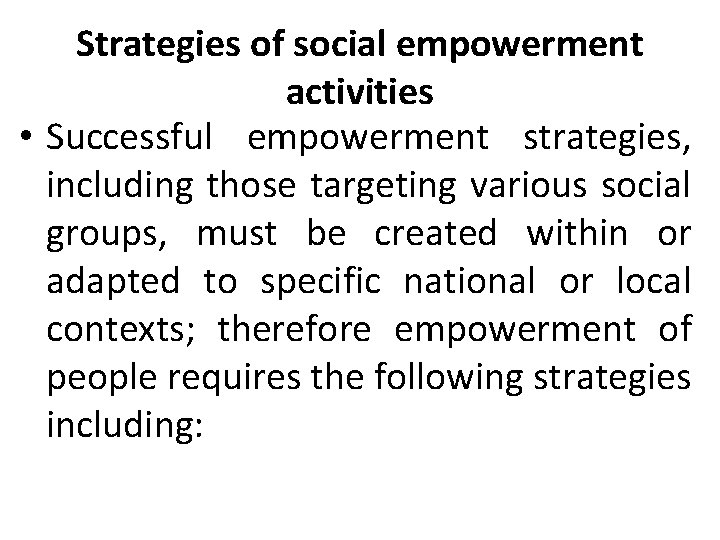 Strategies of social empowerment activities

• Successful empowerment strategies, including those targeting various social groups, must be created within or adapted to specific national or local contexts; therefore empowerment of people requires the following strategies including: